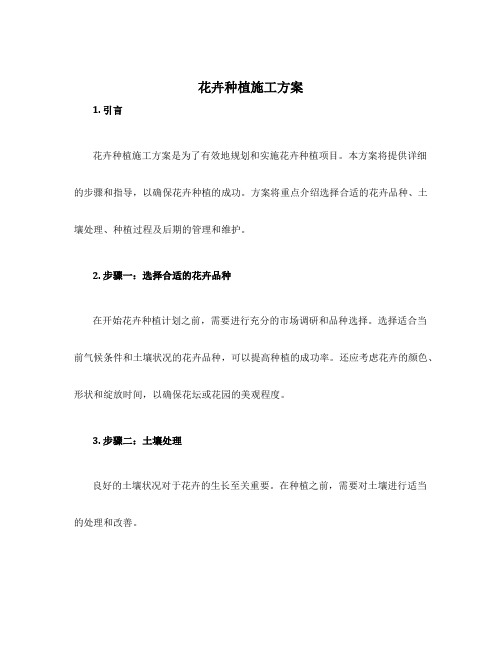 花卉种植施工方案

1. 引言

花卉种植施工方案是为了有效地规划和实施花卉种植项目。本方案将提供详细的步骤和指导，以确保花卉种植的成功。方案将重点介绍选择合适的花卉品种、土壤处理、种植过程及后期的管理和维护。

2. 步骤一：选择合适的花卉品种

在开始花卉种植计划之前，需要进行充分的市场调研和品种选择。选择适合当前气候条件和土壤状况的花卉品种，可以提高种植的成功率。还应考虑花卉的颜色、形状和绽放时间，以确保花坛或花园的美观程度。

3. 步骤二：土壤处理

良好的土壤状况对于花卉的生长至关重要。在种植之前，需要对土壤进行适当的处理和改善。